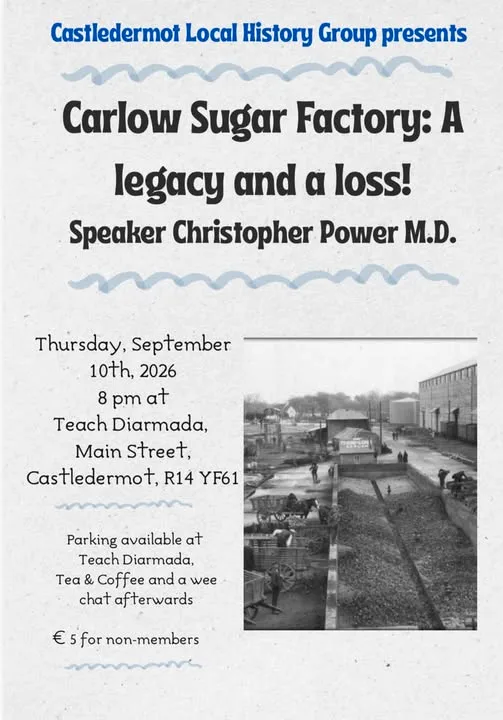 Castledermot Local History Group presents

Carlow Sugar Factory: A legacy and a loss!

Speaker Christopher Power M.D.

Thursday, September 10th, 2026
8 pm at
Teach Diarmada,
Main Street,
Castledermot, R14 YF61

Parking available at Teach Diarmada,
Tea & Coffee and a wee chat afterwards

€ 5 for non-members